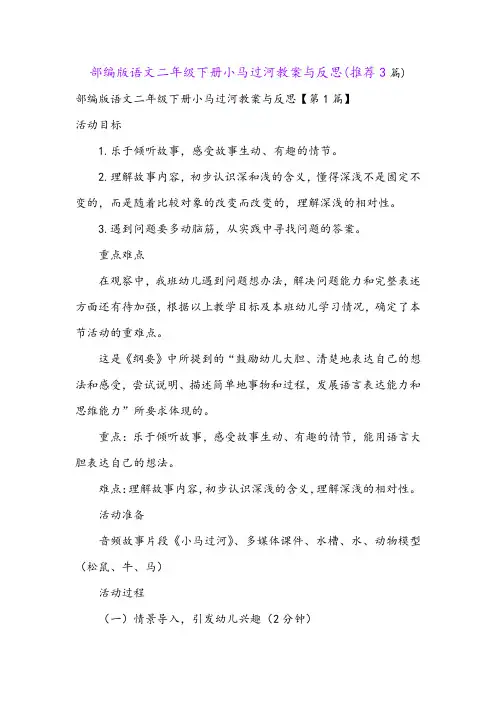 部编版语文二年级下册小马过河教案与反思(推荐3篇)

部编版语文二年级下册小马过河教案与反思【第1篇】

活动目标

1.乐于倾听故事，感受故事生动、有趣的情节。

2.理解故事内容，初步认识深和浅的含义，懂得深浅不是固定不变的，而是随着比较对象的改变而改变的，理解深浅的相对性。

3.遇到问题要多动脑筋，从实践中寻找问题的答案。

重点难点

在观察中，我班幼儿遇到问题想办法，解决问题能力和完整表述方面还有待加强，根据以上教学目标及本班幼儿学习情况，确定了本节活动的重难点。

这是《纲要》中所提到的“鼓励幼儿大胆、清楚地表达自己的想法和感受，尝试说明、描述简单地事物和过程，发展语言表达能力和思维能力”所要求体现的。

重点：乐于倾听故事，感受故事生动、有趣的情节，能用语言大胆表达自己的想法。

难点：理解故事内容，初步认识深浅的含义，理解深浅的相对性。

活动准备

音频故事片段《小马过河》、多媒体课件、水槽、水、动物模型（松鼠、牛、马）

活动过程

（一）情景导入，引发幼儿兴趣（2分钟）